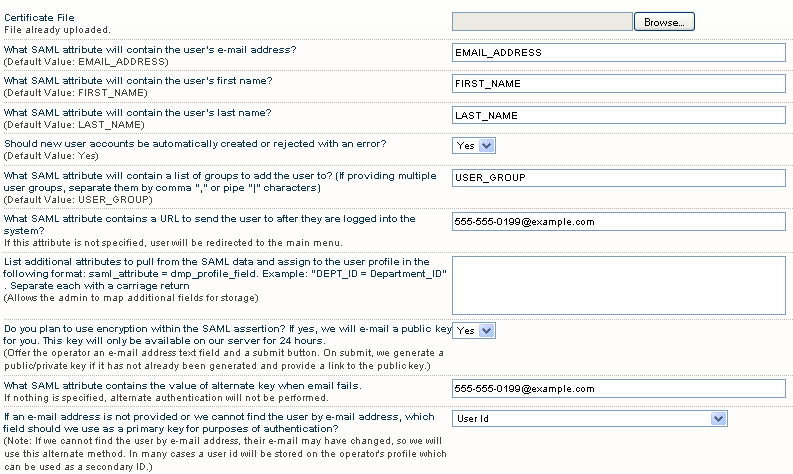 Certificate File
File already uploaded.

Browse...

What SAML attribute will contain the user's e-mail address?
(Default Value: EMAIL_ADDRESS)

EMAIL_ADDRESS

What SAML attribute will contain the user's first name?
(Default Value: FIRST_NAME)

FIRST_NAME

What SAML attribute will contain the user's last name?
(Default Value: LAST_NAME)

LAST_NAME

Should new user accounts be automatically created or rejected with an error?
(Default Value: Yes)

Yes

What SAML attribute will contain a list of groups to add the user to? (If providing multiple user groups, separate them by comma "," or pipe "|" characters)
(Default Value: USER_GROUP)

USER_GROUP

What SAML attribute contains a URL to send the user to after they are logged into the system?
If this attribute is not specified, user will be redirected to the main menu.

555-555-0199@example.com

List additional attributes to pull from the SAML data and assign to the user profile in the following format: saml_attribute = dmp_profile_field. Example: "DEPT_ID = Department_ID" . Separate each with a carriage return
(Allows the admin to map additional fields for storage)

Do you plan to use encryption within the SAML assertion? If yes, we will e-mail a public key for you. This key will only be available on our server for 24 hours.
(Offer the operator an e-mail address text field and a submit button. On submit, we generate a public/private key if it has not already been generated and provide a link to the public key.)

Yes

What SAML attribute contains the value of alternate key when email fails.
If nothing is specified, alternate authentication will not be performed.

555-555-0199@example.com

If an e-mail address is not provided or we cannot find the user by e-mail address, which field should we use as a primary key for purposes of authentication?
(Note: If we cannot find the user by e-mail address, their e-mail may have changed, so we will use this alternate method. In many cases a user id will be stored on the operator's profile which can be used as a secondary ID.)

User Id